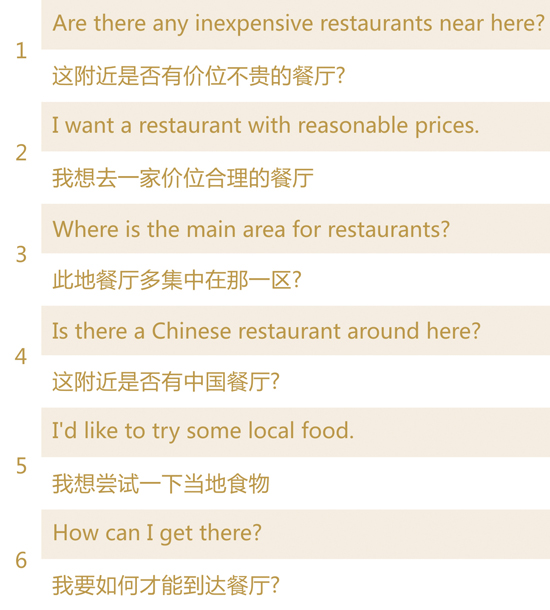 1

Are there any inexpensive restaurants near here?

这附近是否有价位不贵的餐厅?

2

I want a restaurant with reasonable prices.

我想去一家价位合理的餐厅

3

Where is the main area for restaurants?

此地餐厅多集中在那一区?

4

Is there a Chinese restaurant around here?

这附近是否有中国餐厅?

5

I'd like to try some local food.

我想尝试一下当地食物

6

How can I get there?

我要如何才能到达餐厅?